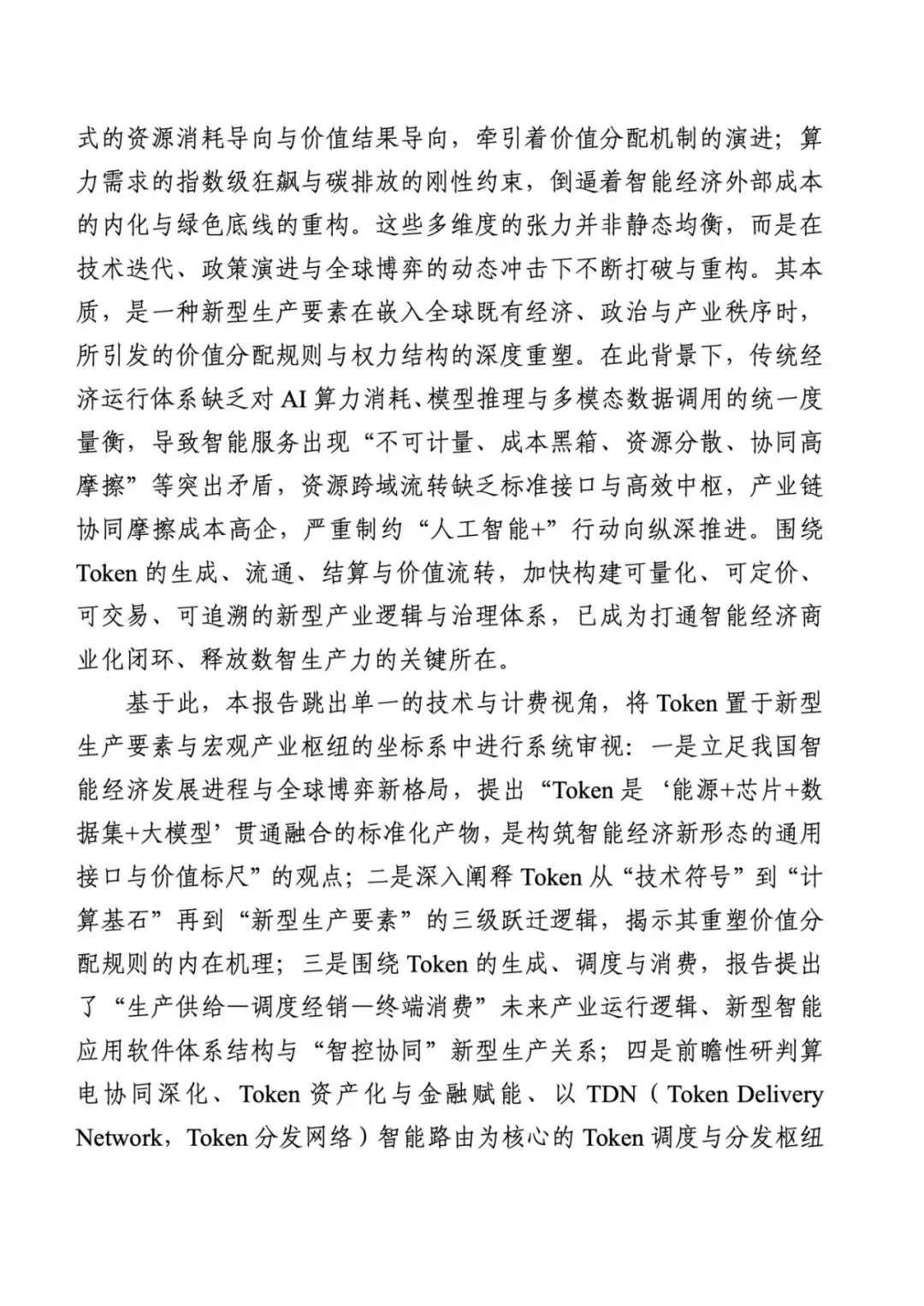 式的资源消耗导向与价值结果导向，牵引着价值分配机制的演进；算力需求的指数级狂飙与碳排放的刚性约束，倒逼着智能经济外部成本的内化与绿色底线的重构。这些多维度的张力并非静态均衡，而是在技术迭代、政策演进与全球博弈的动态冲击下不断打破与重构。其本质，是一种新型生产要素在嵌入全球既有经济、政治与产业秩序时，所引发的价值分配规则与权力结构的深度重塑。在此背景下，传统经济运行体系缺乏对 AI 算力消耗、模型推理与多模态数据调用的统一度量衡，导致智能服务出现“不可计量、成本黑箱、资源分散、协同高摩擦”等突出矛盾，资源跨域流转缺乏标准接口与高效中枢，产业链协同摩擦成本高企，严重制约“人工智能+”行动向纵深推进。围绕 Token 的生成、流通、结算与价值流转，加快构建可量化、可定价、可交易、可追溯的新型产业逻辑与治理体系，已成为打通智能经济商业化闭环、释放数智生产力的关键所在。

基于此，本报告跳出单一的技术与计费视角，将 Token 置于新型生产要素与宏观产业枢纽的坐标系中进行系统审视：一是立足我国智能经济发展进程与全球博弈新格局，提出“Token 是‘能源+芯片+数据集+大模型’贯通融合的标准化产物，是构筑智能经济新形态的通用接口与价值标尺”的观点；二是深入阐释 Token 从“技术符号”到“计算基石”再到“新型生产要素”的三级跃迁逻辑，揭示其重塑价值分配规则的内在机理；三是围绕 Token 的生成、调度与消费，报告提出了“生产供给—调度经销—终端消费”未来产业运行逻辑、新型智能应用软件体系结构与“智控协同”新型生产关系；四是前瞻性研判算电协同深化、Token 资产化与金融赋能、以 TDN（Token Delivery Network，Token 分发网络）智能路由为核心的 Token 调度与分发枢纽